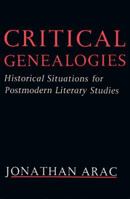 CRITICAL GENEALOGIES

Historical Situations for Postmodern Literary Studies

JONATHAN ARAC